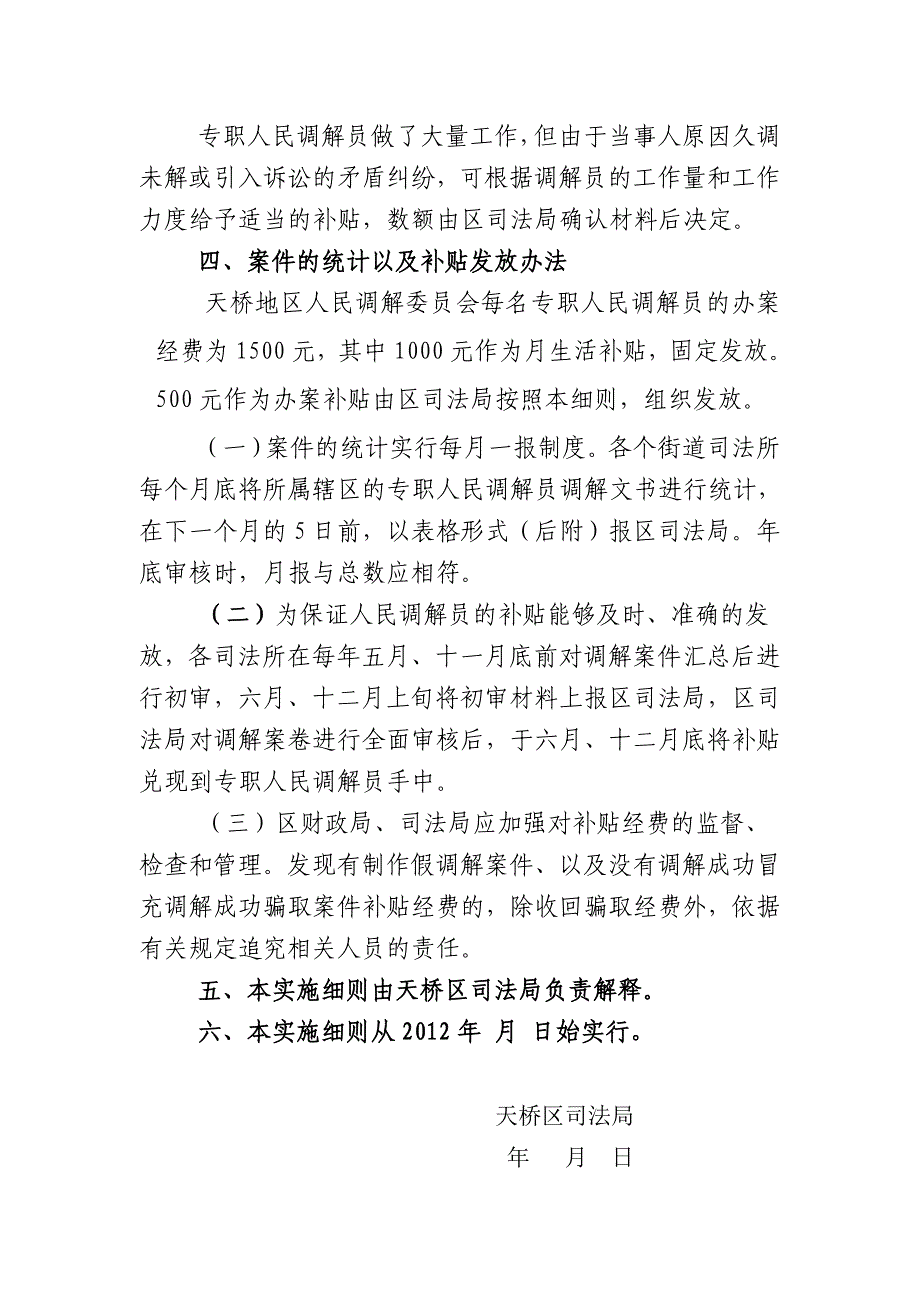 专职人民调解员做了大量工作，但由于当事人原因久调未解或引入诉讼的矛盾纠纷，可根据调解员的工作量和工作力度给予适当的补贴，数额由区司法局确认材料后决定。

四、案件的统计以及补贴发放办法

天桥地区人民调解委员会每名专职人民调解员的办案经费为 1500 元，其中 1000 元作为月生活补贴，固定发放。500 元作为办案补贴由区司法局按照本细则，组织发放。

（一）案件的统计实行每月一报制度。各个街道司法所每个月底将所属辖区的专职人民调解员调解文书进行统计，在下一个月的 5 日前，以表格形式（后附）报区司法局。年底审核时，月报与总数应相符。

（二）为保证人民调解员的补贴能够及时、准确的发放，各司法所在每年五月、十一月底前对调解案件汇总后进行初审，六月、十二月上旬将初审材料上报区司法局，区司法局对调解案卷进行全面审核后，于六月、十二月底将补贴兑现到专职人民调解员手中。

（三）区财政局、司法局应加强对补贴经费的监督、检查和管理。发现有制作假调解案件、以及没有调解成功冒充调解成功骗取案件补贴经费的，除收回骗取经费外，依据有关规定追究相关人员的责任。

五、本实施细则由天桥区司法局负责解释。

六、本实施细则从 2012 年 月 日始实行。

天桥区司法局
年 月 日